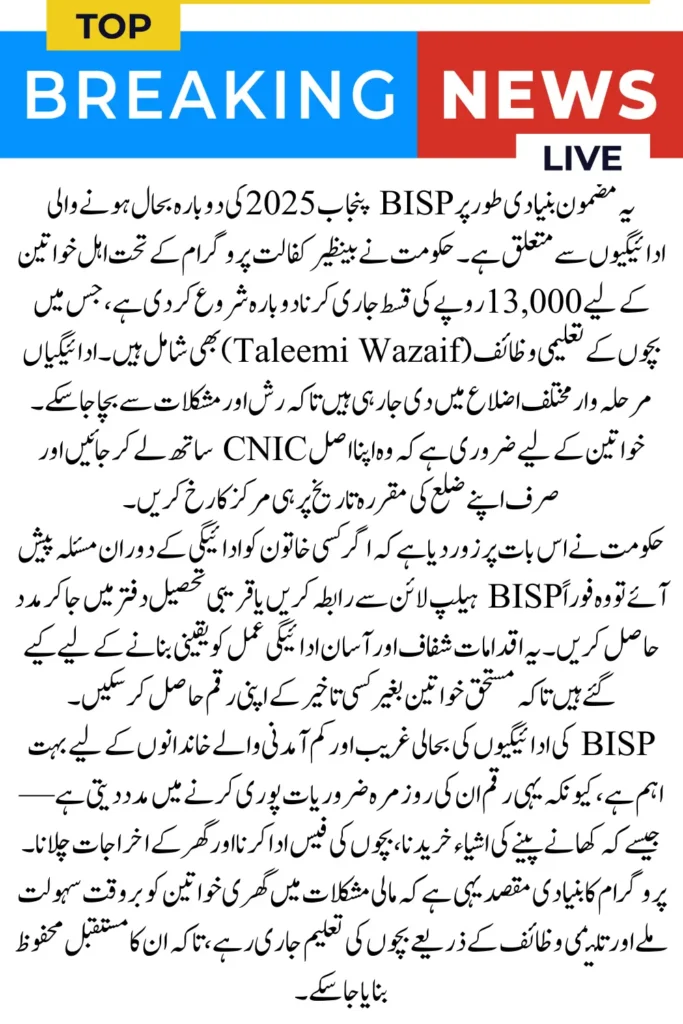 TOP

BREAKING NEWS

LIVE

یہ مضمون بنیادی طور پر BISP پنجاب 2025 کی دوبارہ بحال ہونے والی ادائیگیوں سے متعلق ہے۔ حکومت نے بینظیر کفالت پروگرام کے تحت اہل خواتین کے لیے 13,000 روپے کی قسط جاری کرنا دوبارہ شروع کر دی ہے، جس میں بچوں کے تعلیمی وظائف (Taleemi Wazaif) بھی شامل ہیں۔ ادائیگیاں مرحلہ وار مختلف اضلاع میں دی جا رہی ہیں تاکہ رش اور مشکلات سے بچا جا سکے۔ خواتین کے لیے ضروری ہے کہ وہ اپنا اصل CNIC ساتھ لے کر جائیں اور صرف اپنے ضلع کی مقررہ تاریخ پر ہی مرکز کا رخ کریں۔

حکومت نے اس بات پر زور دیا ہے کہ اگر کسی خاتون کو ادائیگی کے دوران مسئلہ پیش آئے تو وہ فوراً BISP ہیلپ لائن سے رابطہ کریں یا قریبی تحصیل دفتر میں جا کر مدد حاصل کریں۔ یہ اقدامات شفاف اور آسان ادائیگی عمل کو یقینی بنانے کے لیے کیے گئے ہیں تاکہ مستحق خواتین بغیر کسی تاخیر کے اپنی رقم حاصل کر سکیں۔

BISP کی ادائیگیوں کی بحالی غریب اور کم آمدنی والے خاندانوں کے لیے بہت اہم ہے، کیونکہ یہی رقم ان کی روزمرہ ضروریات پوری کرنے میں مدد دیتی ہے — جیسے کہ کھانے پینے کی اشیاء خریدنا، بچوں کی فیس ادا کرنا اور گھر کے اخراجات چلانا۔ پروگرام کا بنیادی مقصد یہی ہے کہ مالی مشکلات میں گھری خواتین کو بروقت سہولت ملے اور تعلیمی وظائف کے ذریعے بچوں کی تعلیم جاری رہے، تاکہ ان کا مستقبل محفوظ بنایا جا سکے۔